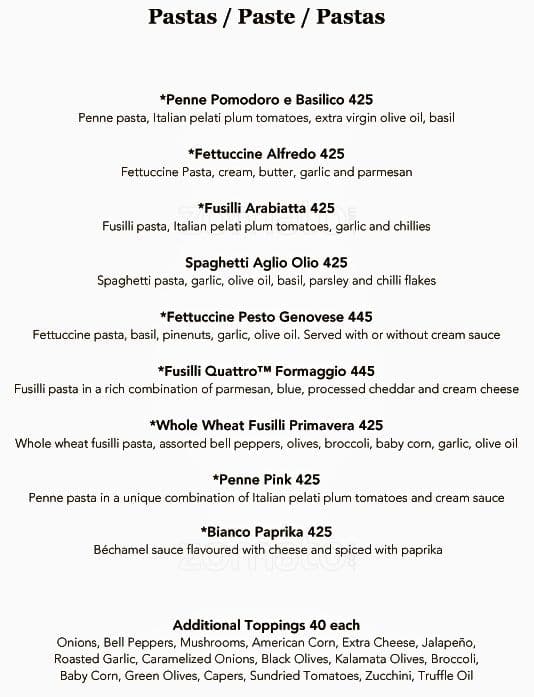 Pastas / Paste / Pastas

*Penne Pomodoro e Basilico 425
Penne pasta, Italian pelati plum tomatoes, extra virgin olive oil, basil

*Fettuccine Alfredo 425
Fettuccine Pasta, cream, butter, garlic and parmesan

*Fusilli Arabiatta 425
Fusilli pasta, Italian pelati plum tomatoes, garlic and chillies

Spaghetti Aglio Olio 425
Spaghetti pasta, garlic, olive oil, basil, parsley and chilli flakes

*Fettuccine Pesto Genovese 445
Fettuccine pasta, basil, pinenuts, garlic, olive oil. Served with or without cream sauce

*Fusilli Quattro™ Formaggio 445
Fusilli pasta in a rich combination of parmesan, blue, processed cheddar and cream cheese

*Whole Wheat Fusilli Primavera 425
Whole wheat fusilli pasta, assorted bell peppers, olives, broccoli, baby corn, garlic, olive oil

*Penne Pink 425
Penne pasta in a unique combination of Italian pelati plum tomatoes and cream sauce

*Bianco Paprika 425
Béchamel sauce flavoured with cheese and spiced with paprika

Additional Toppings 40 each
Onions, Bell Peppers, Mushrooms, American Corn, Extra Cheese, Jalapeño, Roasted Garlic, Caramelized Onions, Black Olives, Kalamata Olives, Broccoli, Baby Corn, Green Olives, Capers, Sundried Tomatoes, Zucchini, Truffle Oil